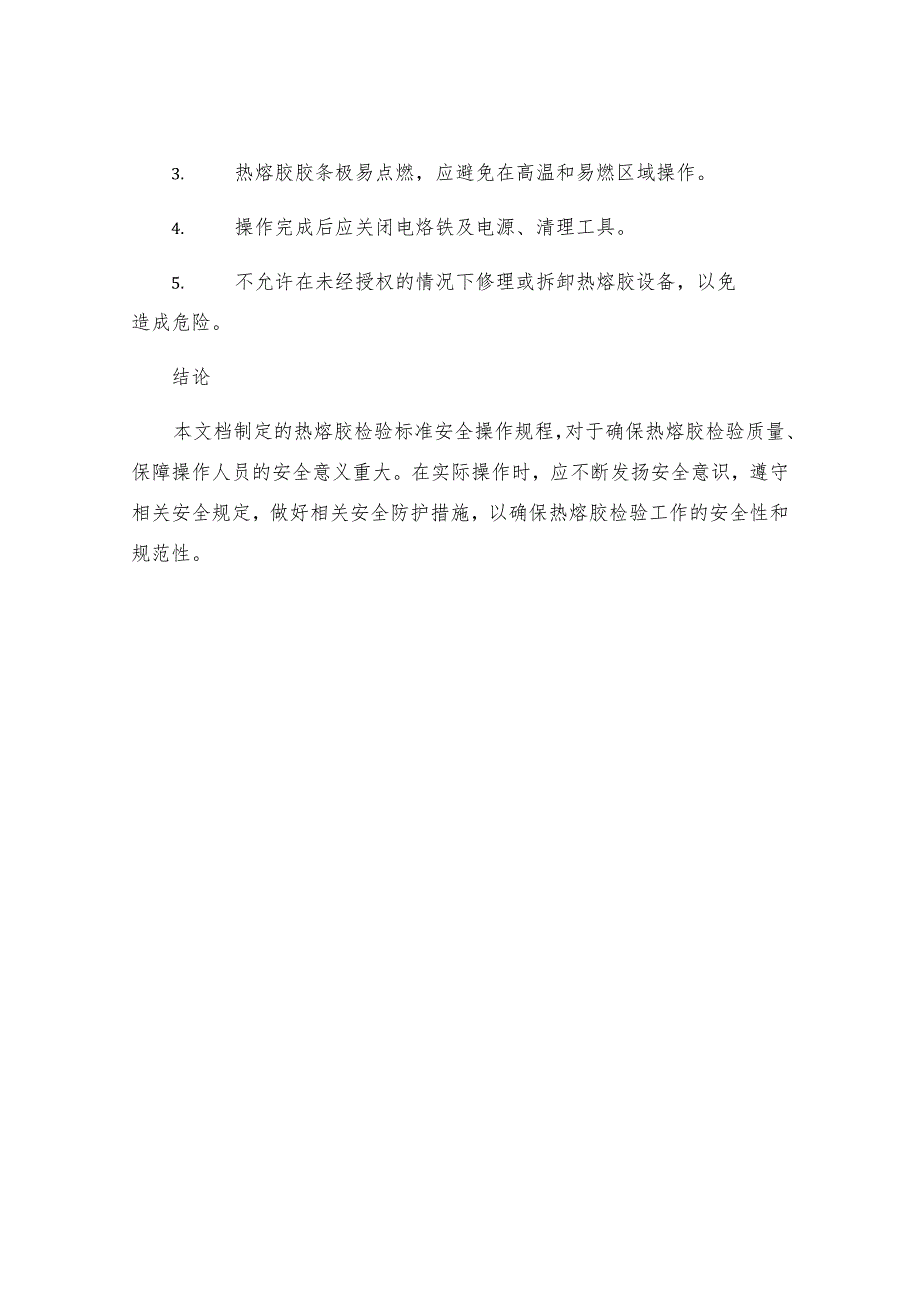 3. 热熔胶胶条极易点燃，应避免在高温和易燃区域操作。

4. 操作完成后应关闭电烙铁及电源、清理工具。

5. 不允许在未经授权的情况下修理或拆卸热熔胶设备，以免造成危险。

结论

本文档制定的热熔胶检验标准安全操作规程，对于确保热熔胶检验质量、保障操作人员的安全意义重大。在实际操作时，应不断发扬安全意识，遵守相关安全规定，做好相关安全防护措施，以确保热熔胶检验工作的安全性和规范性。